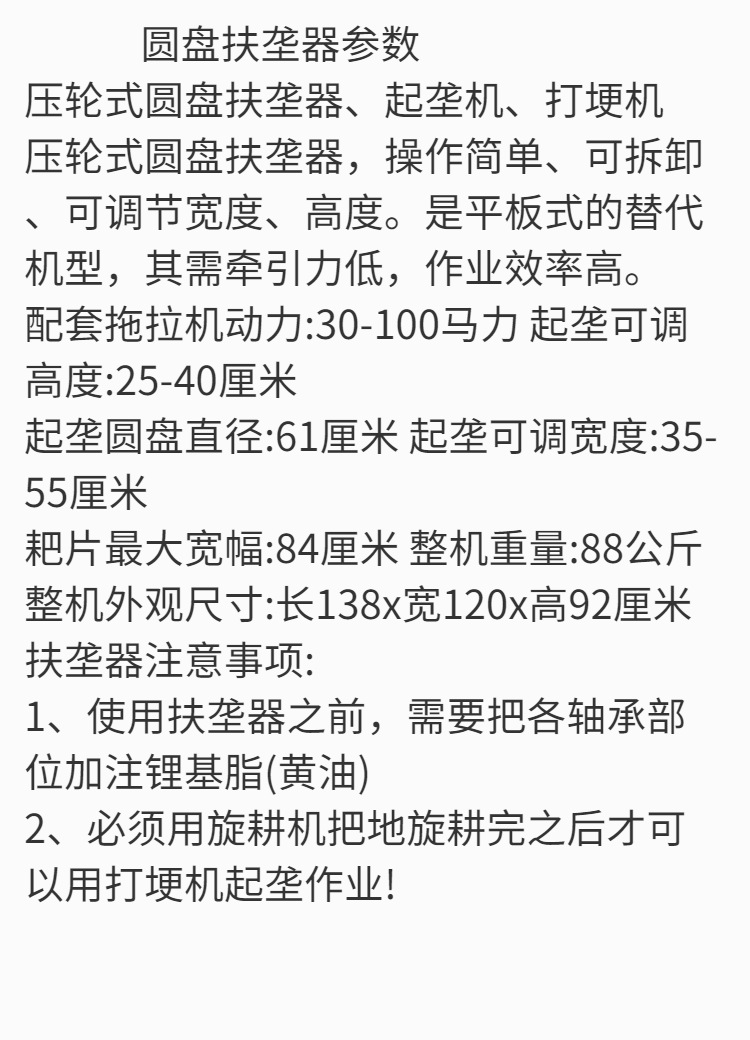 圆盘扶垄器参数

压轮式圆盘扶垄器、起垄机、打埂机

压轮式圆盘扶垄器，操作简单、可拆卸、可调节宽度、高度。是平板式的替代机型，其需牵引力低，作业效率高。

配套拖拉机动力:30-100马力 起垄可调高度:25-40厘米

起垄圆盘直径:61厘米 起垄可调宽度:35-55厘米

耙片最大宽幅:84厘米 整机重量:88公斤

整机外观尺寸:长138x宽120x高92厘米

扶垄器注意事项:

1、使用扶垄器之前，需要把各轴承部位加注锂基脂(黄油)

2、必须用旋耕机把地旋耕完之后才可以用打埂机起垄作业!